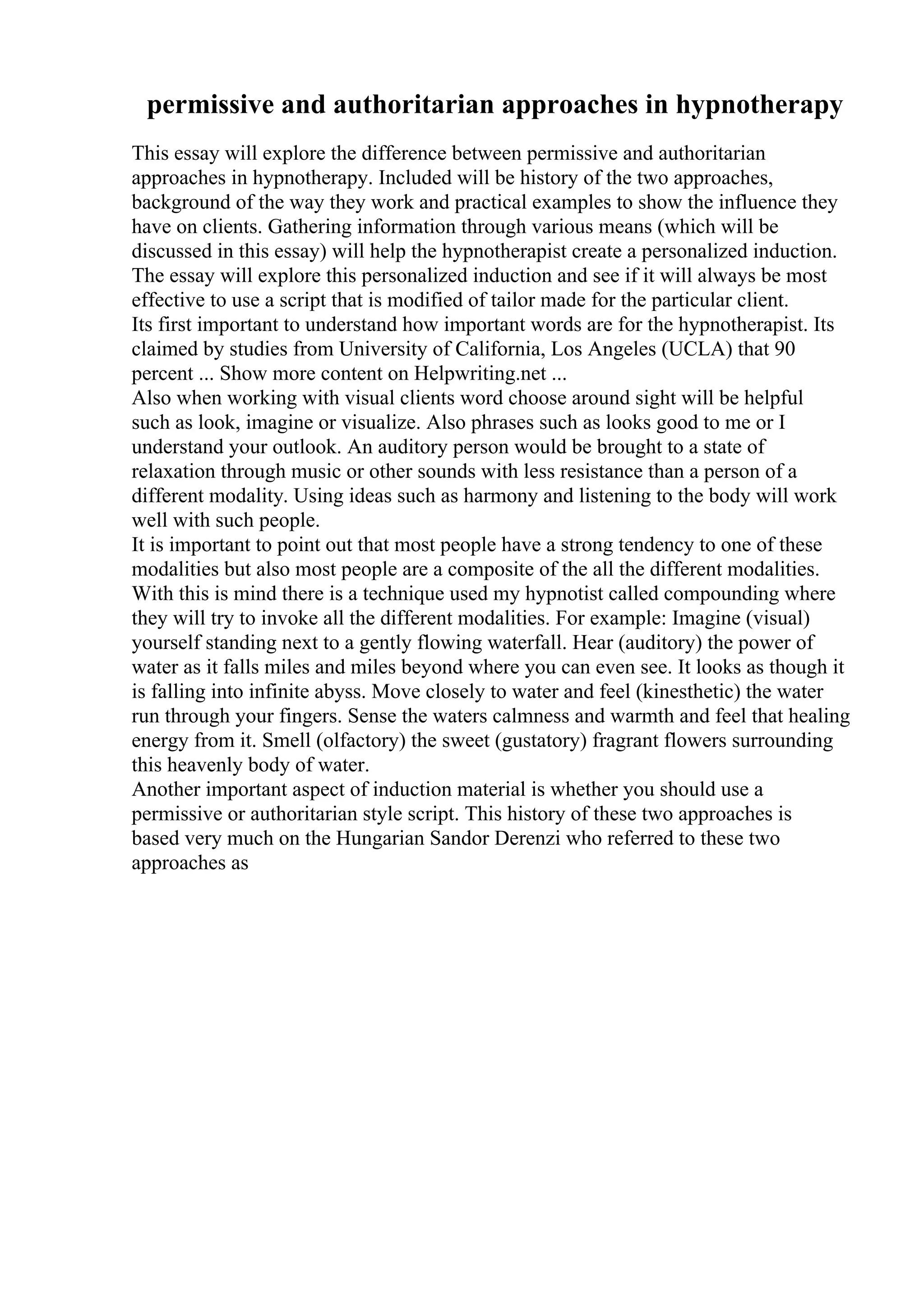 permissive and authoritarian approaches in hypnotherapy

This essay will explore the difference between permissive and authoritarian approaches in hypnotherapy. Included will be history of the two approaches, background of the way they work and practical examples to show the influence they have on clients. Gathering information through various means (which will be discussed in this essay) will help the hypnotherapist create a personalized induction. The essay will explore this personalized induction and see if it will always be most effective to use a script that is modified of tailor made for the particular client.
Its first important to understand how important words are for the hypnotherapist. Its claimed by studies from University of California, Los Angeles (UCLA) that 90 percent ... Show more content on Helpwriting.net ...
Also when working with visual clients word choose around sight will be helpful such as look, imagine or visualize. Also phrases such as looks good to me or I understand your outlook. An auditory person would be brought to a state of relaxation through music or other sounds with less resistance than a person of a different modality. Using ideas such as harmony and listening to the body will work well with such people.
It is important to point out that most people have a strong tendency to one of these modalities but also most people are a composite of the all the different modalities. With this is mind there is a technique used my hypnotist called compounding where they will try to invoke all the different modalities. For example: Imagine (visual) yourself standing next to a gently flowing waterfall. Hear (auditory) the power of water as it falls miles and miles beyond where you can even see. It looks as though it is falling into infinite abyss. Move closely to water and feel (kinesthetic) the water run through your fingers. Sense the waters calmness and warmth and feel that healing energy from it. Smell (olfactory) the sweet (gustatory) fragrant flowers surrounding this heavenly body of water.
Another important aspect of induction material is whether you should use a permissive or authoritarian style script. This history of these two approaches is based very much on the Hungarian Sandor Derenzi who referred to these two approaches as